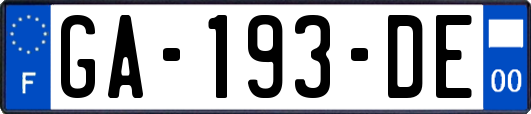 F
GA-193-DE
00